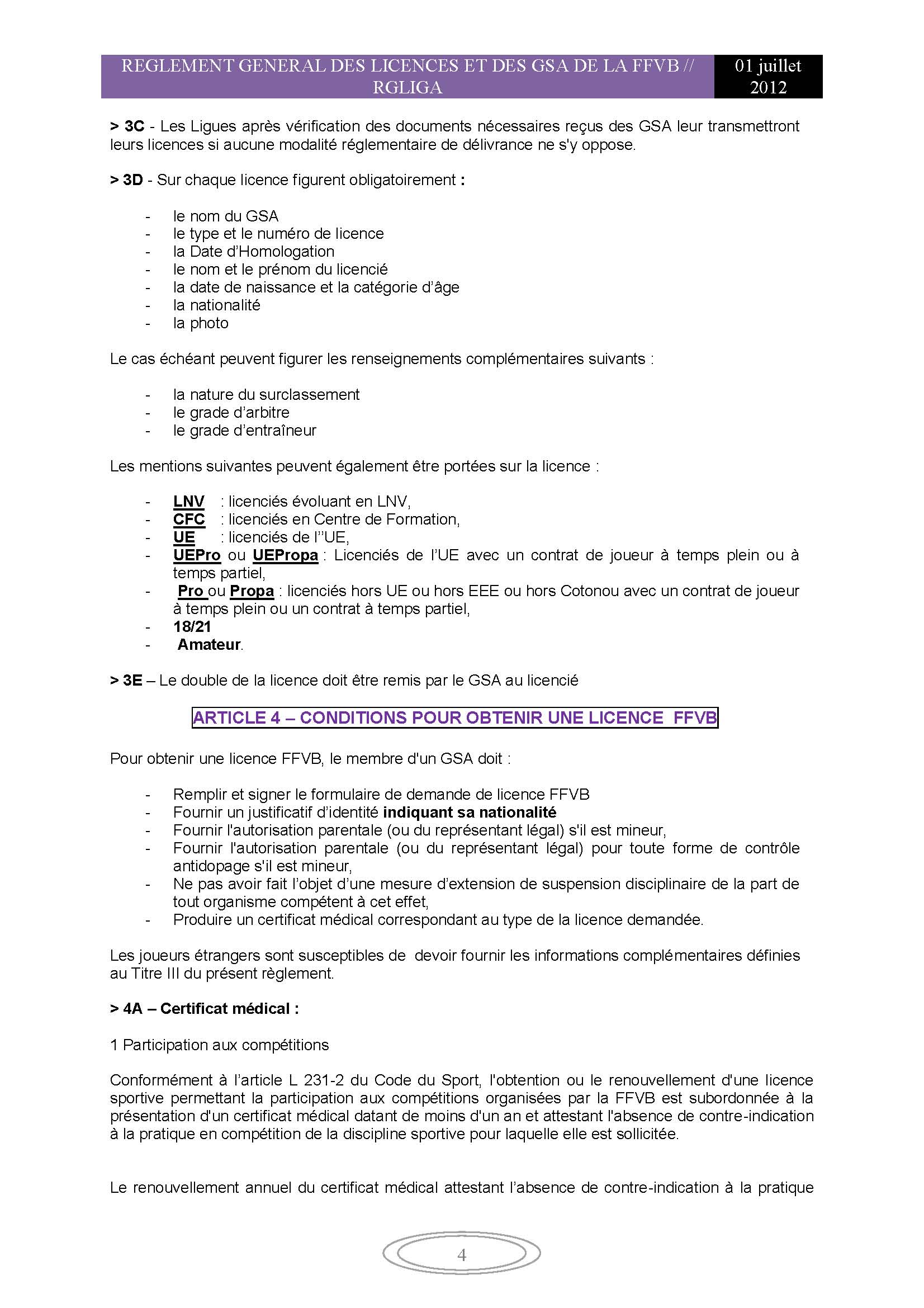 REGLEMENT GENERAL DES LICENCES ET DES GSA DE LA FFVB // RGLIGA

01 juillet 2012

> 3C - Les Ligues après vérification des documents nécessaires reçus des GSA leur transmettront leurs licences si aucune modalité réglementaire de délivrance ne s'y oppose.

> 3D - Sur chaque licence figurent obligatoirement :

- le nom du GSA
- le type et le numéro de licence
- la Date d'Homologation
- le nom et le prénom du licencié
- la date de naissance et la catégorie d'âge
- la nationalité
- la photo

Le cas échéant peuvent figurer les renseignements complémentaires suivants :

- la nature du surclassement
- le grade d'arbitre
- le grade d'entraîneur

Les mentions suivantes peuvent également être portées sur la licence :

- LNV : licenciés évoluant en LNV,
- CFC : licenciés en Centre de Formation,
- UE : licenciés de l''UE,
- UEPro ou UEPropa : Licenciés de l'UE avec un contrat de joueur à temps plein ou à temps partiel,
- Pro ou Propa : licenciés hors UE ou hors EEE ou hors Cotonou avec un contrat de joueur à temps plein ou un contrat à temps partiel,
- 18/21
- Amateur.

> 3E – Le double de la licence doit être remis par le GSA au licencié

ARTICLE 4 – CONDITIONS POUR OBTENIR UNE LICENCE FFVB

Pour obtenir une licence FFVB, le membre d'un GSA doit :

- Remplir et signer le formulaire de demande de licence FFVB
- Fournir un justificatif d'identité indiquant sa nationalité
- Fournir l'autorisation parentale (ou du représentant légal) s'il est mineur,
- Fournir l'autorisation parentale (ou du représentant légal) pour toute forme de contrôle antidopage s'il est mineur,
- Ne pas avoir fait l'objet d'une mesure d'extension de suspension disciplinaire de la part de tout organisme compétent à cet effet,
- Produire un certificat médical correspondant au type de la licence demandée.

Les joueurs étrangers sont susceptibles de devoir fournir les informations complémentaires définies au Titre III du présent règlement.

> 4A – Certificat médical :

1 Participation aux compétitions

Conformément à l'article L 231-2 du Code du Sport, l'obtention ou le renouvellement d'une licence sportive permettant la participation aux compétitions organisées par la FFVB est subordonnée à la présentation d'un certificat médical datant de moins d'un an et attestant l'absence de contre-indication à la pratique en compétition de la discipline sportive pour laquelle elle est sollicitée.

Le renouvellement annuel du certificat médical attestant l'absence de contre-indication à la pratique

4